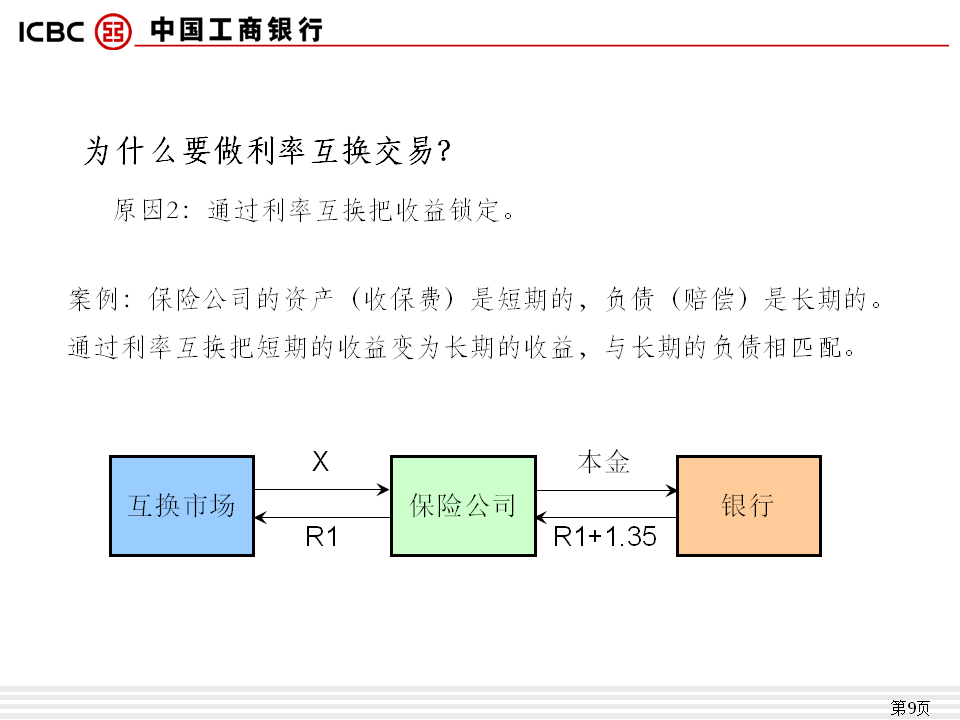 ICBC 中国工商银行

为什么要做利率互换交易?

原因2：通过利率互换把收益锁定。

案例：保险公司的资产（收保费）是短期的，负债（赔偿）是长期的。通过利率互换把短期的收益变为长期的收益，与长期的负债相匹配。

互换市场

X

R1

保险公司

本金

R1+1.35

银行

第9页